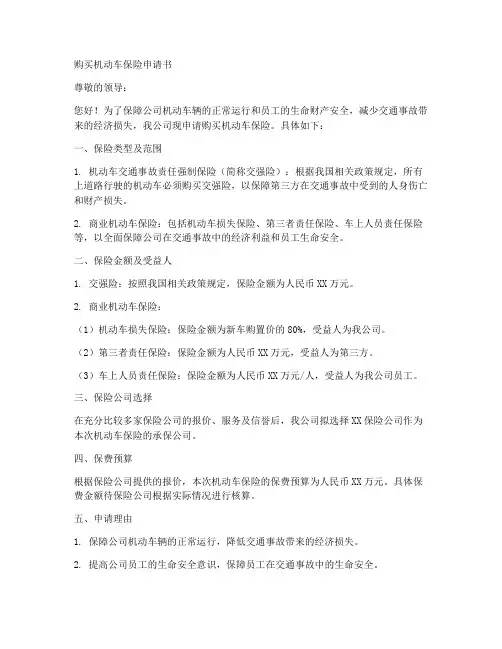 购买机动车保险申请书

尊敬的领导：

您好！为了保障公司机动车辆的正常运行和员工的生命财产安全，减少交通事故带来的经济损失，我公司现申请购买机动车保险。具体如下：

一、保险类型及范围

1. 机动车交通事故责任强制保险（简称交强险）：根据我国相关政策规定，所有上道路行驶的机动车必须购买交强险，以保障第三方在交通事故中受到的人身伤亡和财产损失。

2. 商业机动车保险：包括机动车损失保险、第三者责任保险、车上人员责任保险等，以全面保障公司在交通事故中的经济利益和员工生命安全。

二、保险金额及受益人

1. 交强险：按照我国相关政策规定，保险金额为人民币XX万元。

2. 商业机动车保险：

（1）机动车损失保险：保险金额为新车购置价的80%，受益人为我公司。

（2）第三者责任保险：保险金额为人民币XX万元，受益人为第三方。

（3）车上人员责任保险：保险金额为人民币XX万元/人，受益人为我公司员工。

三、保险公司选择

在充分比较多家保险公司的报价、服务及信誉后，我公司拟选择XX保险公司作为本次机动车保险的承保公司。

四、保费预算

根据保险公司提供的报价，本次机动车保险的保费预算为人民币XX万元。具体保费金额待保险公司根据实际情况进行核算。

五、申请理由

1. 保障公司机动车辆的正常运行，降低交通事故带来的经济损失。

2. 提高公司员工的生命安全意识，保障员工在交通事故中的生命安全。